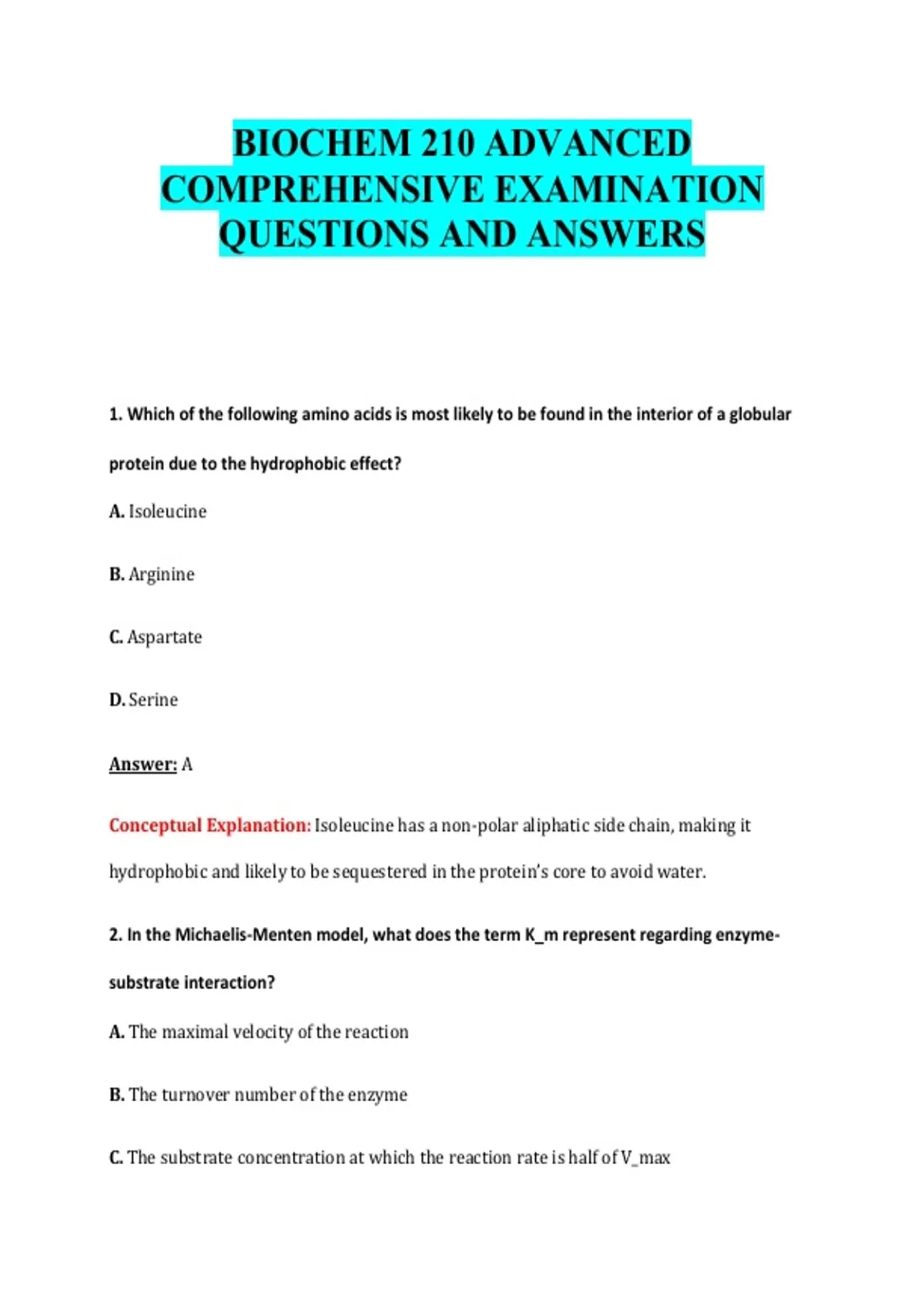 BIOCHEM 210 ADVANCED COMPREHENSIVE EXAMINATION QUESTIONS AND ANSWERS

1. Which of the following amino acids is most likely to be found in the interior of a globular protein due to the hydrophobic effect?

A. Isoleucine

B. Arginine

C. Aspartate

D. Serine

Answer: A

Conceptual Explanation: Isoleucine has a non-polar aliphatic side chain, making it hydrophobic and likely to be sequestered in the protein's core to avoid water.

2. In the Michaelis-Menten model, what does the term K_m represent regarding enzyme-substrate interaction?

A. The maximal velocity of the reaction

B. The turnover number of the enzyme

C. The substrate concentration at which the reaction rate is half of V_max